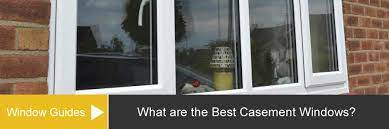 Window Guides

What are the Best Casement Windows?